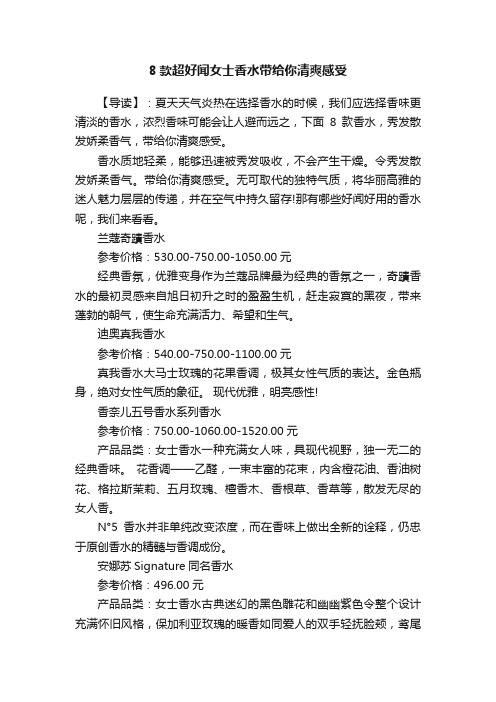 8 款超好闻女士香水带给你清爽感受

【导读】：夏天天气炎热在选择香水的时候，我们应选择香味更清淡的香水，浓烈香味可能会让人避而远之，下面 8 款香水，秀发散发娇柔香气，带给你清爽感受。

香水质地轻柔，能够迅速被秀发吸收，不会产生干燥。令秀发散发娇柔香气。带给你清爽感受。无可取代的独特气质，将华丽高雅的迷人魅力层层的传递，并在空气中持久留存!那有哪些好闻好用的香水呢，我们来看看。

兰蔻奇蹟香水

参考价格：530.00-750.00-1050.00 元

经典香氛，优雅变身作为兰蔻品牌最为经典的香氛之一，奇蹟香水的最初灵感来自旭日初升之时的盈盈生机，赶走寂寞的黑夜，带来蓬勃的朝气，使生命充满活力、希望和生气。

迪奥真我香水

参考价格：540.00-750.00-1100.00 元

真我香水大马士玫瑰的花果香调，极其女性气质的表达。金色瓶身，绝对女性气质的象征。 现代优雅，明亮感性!

香奈儿五号香水系列香水

参考价格：750.00-1060.00-1520.00 元

产品品类：女士香水一种充满女人味，具现代视野，独一无二的经典香味。 花香调——乙醛，一束丰富的花束，内含橙花油、香油树花、格拉斯茉莉、五月玫瑰、檀香木、香根草、香草等，散发无尽的女人香。

N°5 香水并非单纯改变浓度，而在香味上做出全新的诠释，仍忠于原创香水的精髓与香调成份。

安娜苏 Signature 同名香水

参考价格：496.00 元

产品品类：女士香水古典迷幻的黑色雕花和幽幽紫色令整个设计充满怀旧风格，保加利亚玫瑰的暖香如同爱人的双手轻抚脸颊，鸢尾